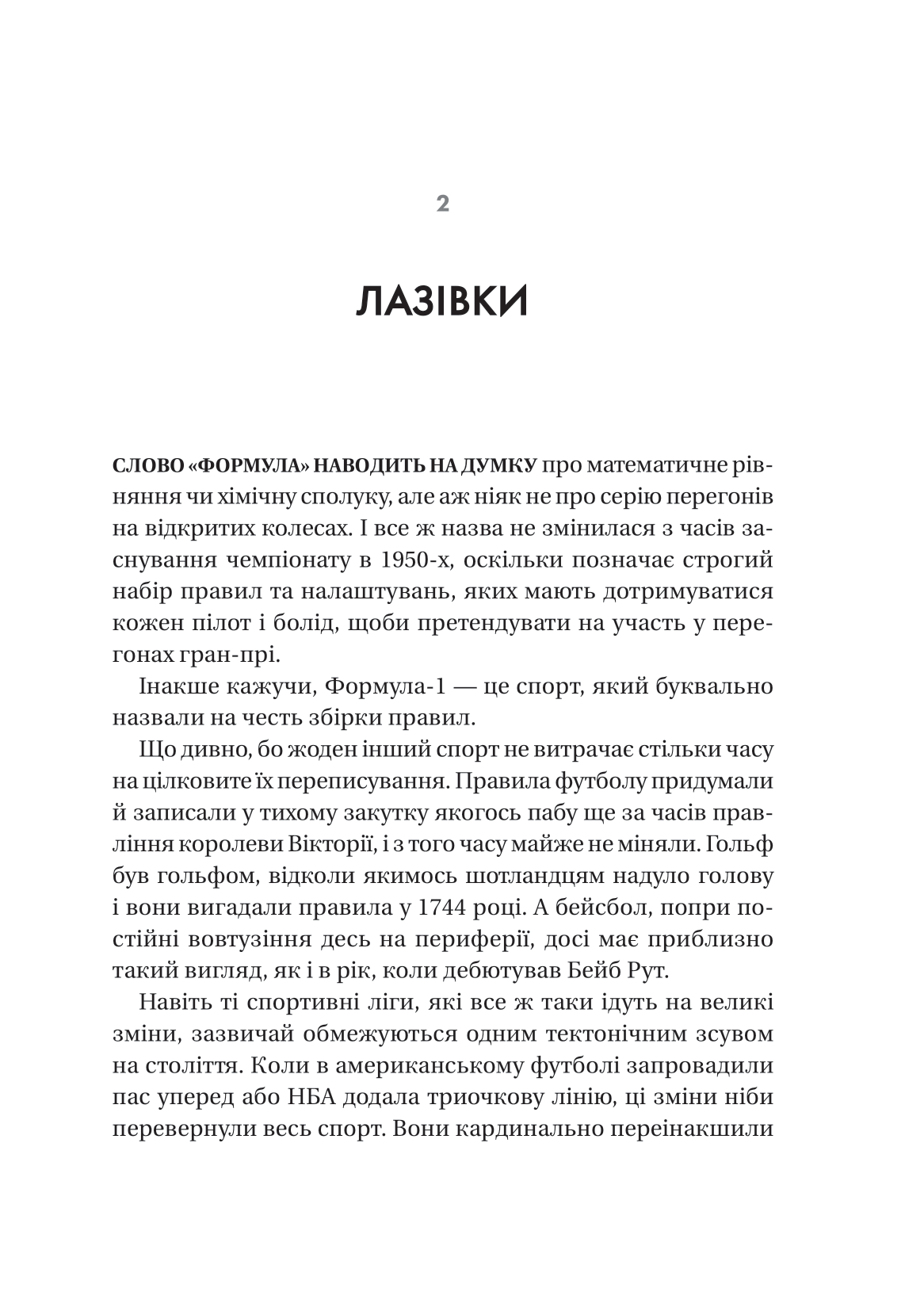 2

ЛАЗІВКИ

СЛОВО «ФОРМУЛА» НАВОДИТЬ НА ДУМКУ про математичне рівняння чи хімічну сполуку, але аж ніяк не про серію перегонів на відкритих колесах. І все ж назва не змінилася з часів заснування чемпіонату в 1950-х, оскільки позначає строгий набір правил та налаштувань, яких мають дотримуватися кожен пілот і болід, щоби претендувати на участь у перегонах гран-прі.

Інакше кажучи, Формула-1 — це спорт, який буквально назвали на честь збірки правил.

Що дивно, бо жоден інший спорт не витрачає стільки часу на цілковите їх переписування. Правила футболу придумали й записали у тихому закутку якогось пабу ще за часів правління королеви Вікторії, і з того часу майже не міняли. Гольф був гольфом, відколи якимось шотландцям надуло голову і вони вигадали правила у 1744 році. А бейсбол, попри постійні вовтузіння десь на периферії, досі має приблизно такий вигляд, як і в рік, коли дебютував Бейб Рут.

Навіть ті спортивні ліги, які все ж таки ідуть на великі зміни, зазвичай обмежуються одним тектонічним зсувом на століття. Коли в американському футболі запровадили пас уперед або НБА додала триочкову лінію, ці зміни ніби перевернули весь спорт. Вони кардинально переінакшили